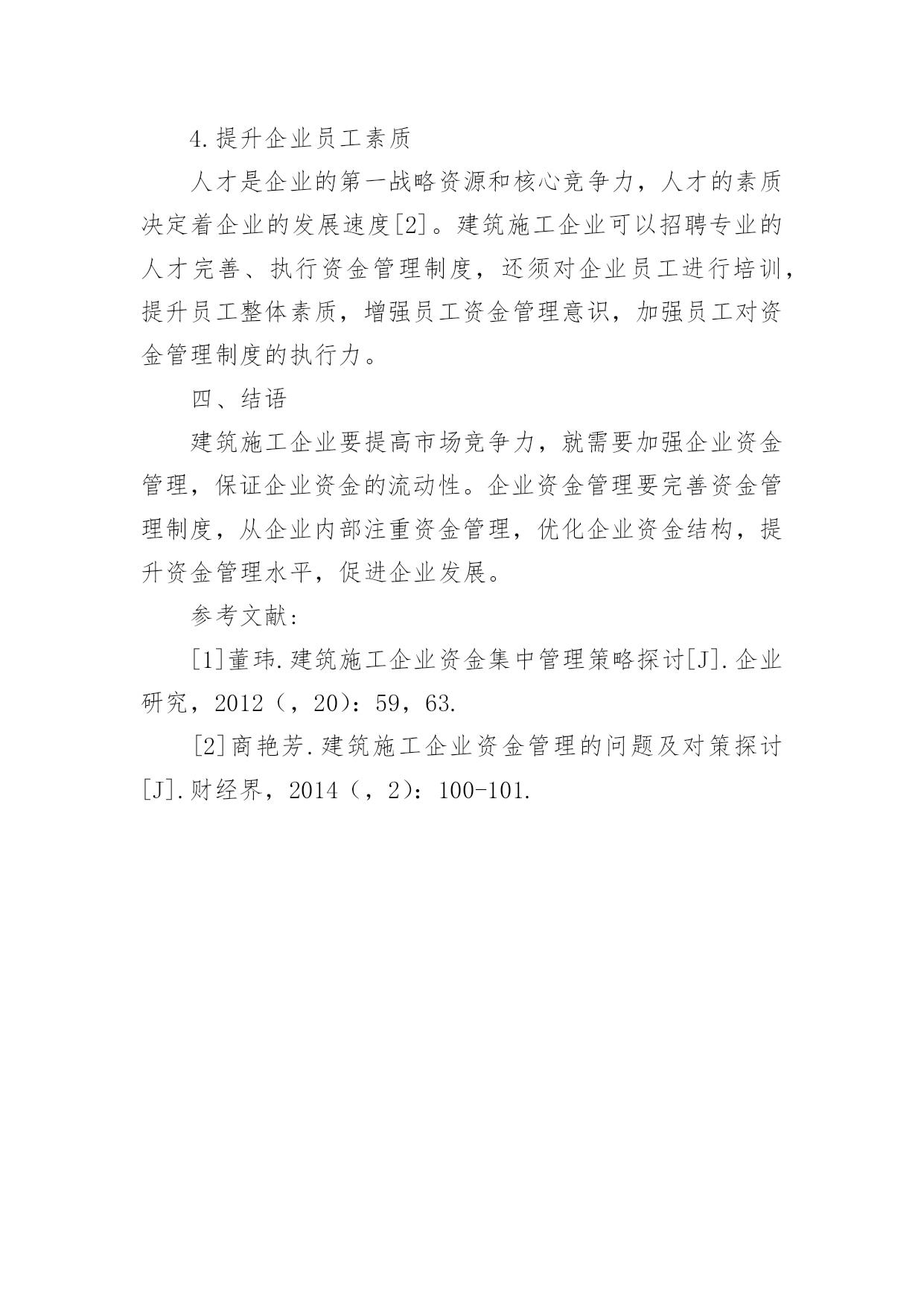 4.提升企业员工素质

人才是企业的第一战略资源和核心竞争力，人才的素质决定着企业的发展速度[2]。建筑施工企业可以招聘专业的人才完善、执行资金管理制度，还须对企业员工进行培训，提升员工整体素质，增强员工资金管理意识，加强员工对资金管理制度的执行力。

四、结语

建筑施工企业要提高市场竞争力，就需要加强企业资金管理，保证企业资金的流动性。企业资金管理要完善资金管理制度，从企业内部注重资金管理，优化企业资金结构，提升资金管理水平，促进企业发展。

参考文献：

[1]董玮.建筑施工企业资金集中管理策略探讨[J].企业研究，2012（，20）：59，63.

[2]商艳芳.建筑施工企业资金管理的问题及对策探讨[J].财经界，2014（，2）：100-101.